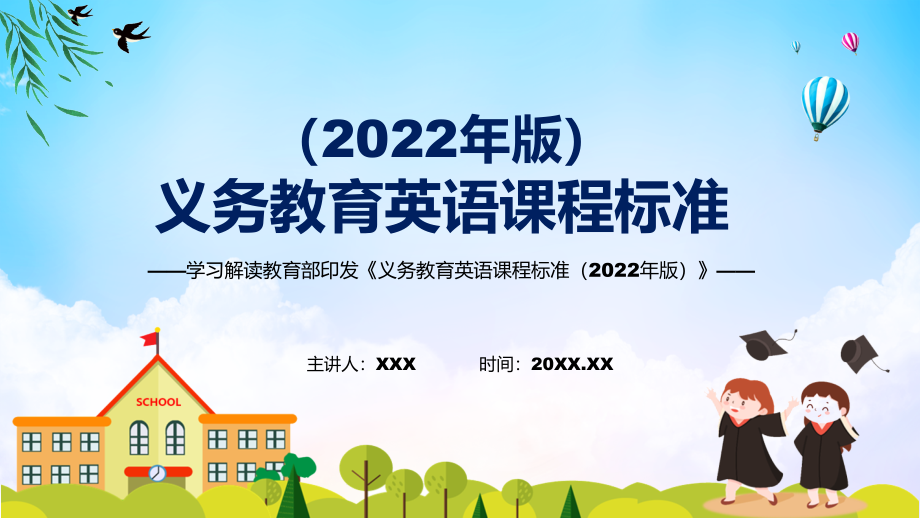 (2022年版)
义务教育英语课程标准

——学习解读教育部印发《义务教育英语课程标准（2022年版）》——

主讲人：XXX　　时间：20XX.XX

SCHOOL